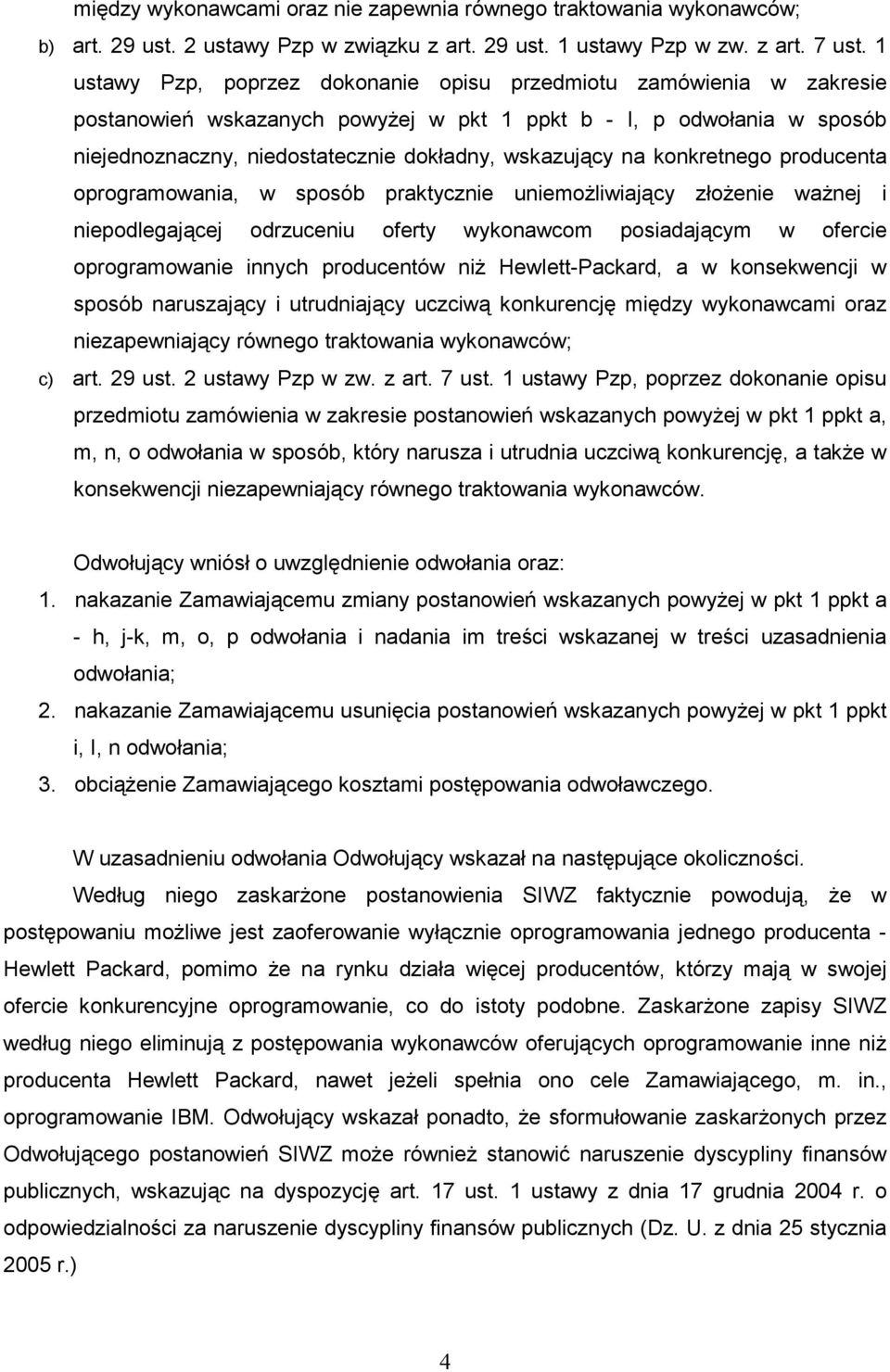 między wykonawcami oraz nie zapewnia równego traktowania wykonawców;

b) art. 29 ust. 2 ustawy Pzp w związku z art. 29 ust. 1 ustawy Pzp w zw. z art. 7 ust. 1 ustawy Pzp, poprzez dokonanie opisu przedmiotu zamówienia w zakresie postanowień wskazanych powyżej w pkt 1 ppkt b - l, p odwołania w sposób niejednoznaczny, niedostatecznie dokładny, wskazujący na konkretnego producenta oprogramowania, w sposób praktycznie uniemożliwiający złożenie ważnej i niepodlegającej odrzuceniu oferty wykonawcom posiadającym w ofercie oprogramowanie innych producentów niż Hewlett-Packard, a w konsekwencji w sposób naruszający i utrudniający uczciwą konkurencję między wykonawcami oraz niezapewniający równego traktowania wykonawców;

c) art. 29 ust. 2 ustawy Pzp w zw. z art. 7 ust. 1 ustawy Pzp, poprzez dokonanie opisu przedmiotu zamówienia w zakresie postanowień wskazanych powyżej w pkt 1 ppkt a, m, n, o odwołania w sposób, który narusza i utrudnia uczciwą konkurencję, a także w konsekwencji niezapewniający równego traktowania wykonawców.

Odwołujący wniósł o uwzględnienie odwołania oraz:

1. nakazanie Zamawiającemu zmiany postanowień wskazanych powyżej w pkt 1 ppkt a - h, j-k, m, o, p odwołania i nadania im treści wskazanej w treści uzasadnienia odwołania;

2. nakazanie Zamawiającemu usunięcia postanowień wskazanych powyżej w pkt 1 ppkt i, l, n odwołania;

3. obciążenie Zamawiającego kosztami postępowania odwoławczego.

W uzasadnieniu odwołania Odwołujący wskazał na następujące okoliczności.

Według niego zaskarżone postanowienia SIWZ faktycznie powodują, że w postępowaniu możliwe jest zaoferowanie wyłącznie oprogramowania jednego producenta - Hewlett Packard, pomimo że na rynku działa więcej producentów, którzy mają w swojej ofercie konkurencyjne oprogramowanie, co do istoty podobne. Zaskarżone zapisy SIWZ według niego eliminują z postępowania wykonawców oferujących oprogramowanie inne niż producenta Hewlett Packard, nawet jeżeli spełnia ono cele Zamawiającego, m. in., oprogramowanie IBM. Odwołujący wskazał ponadto, że sformułowanie zaskarżonych przez Odwołującego postanowień SIWZ może również stanowić naruszenie dyscypliny finansów publicznych, wskazując na dyspozycję art. 17 ust. 1 ustawy z dnia 17 grudnia 2004 r. o odpowiedzialności za naruszenie dyscypliny finansów publicznych (Dz. U. z dnia 25 stycznia 2005 r.)

4